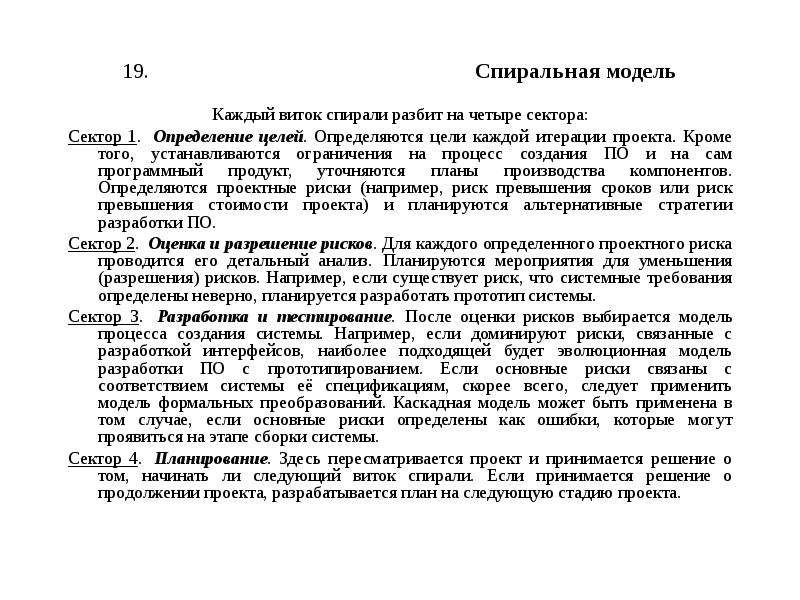 19. Спиральная модель

Каждый виток спирали разбит на четыре сектора:

Сектор 1. Определение целей. Определяются цели каждой итерации проекта. Кроме того, устанавливаются ограничения на процесс создания ПО и на сам программный продукт, уточняются планы производства компонентов. Определяются проектные риски (например, риск превышения сроков или риск превышения стоимости проекта) и планируются альтернативные стратегии разработки ПО.

Сектор 2. Оценка и разрешение рисков. Для каждого определенного проектного риска проводится его детальный анализ. Планируются мероприятия для уменьшения (разрешения) рисков. Например, если существует риск, что системные требования определены неверно, планируется разработать прототип системы.

Сектор 3. Разработка и тестирование. После оценки рисков выбирается модель процесса создания системы. Например, если доминируют риски, связанные с разработкой интерфейсов, наиболее подходящей будет эволюционная модель разработки ПО с прототипированием. Если основные риски связаны с соответствием системы её спецификациям, скорее всего, следует применить модель формальных преобразований. Каскадная модель может быть применена в том случае, если основные риски определены как ошибки, которые могут проявиться на этапе сборки системы.

Сектор 4. Планирование. Здесь пересматривается проект и принимается решение о том, начинать ли следующий виток спирали. Если принимается решение о продолжении проекта, разрабатывается план на следующую стадию проекта.